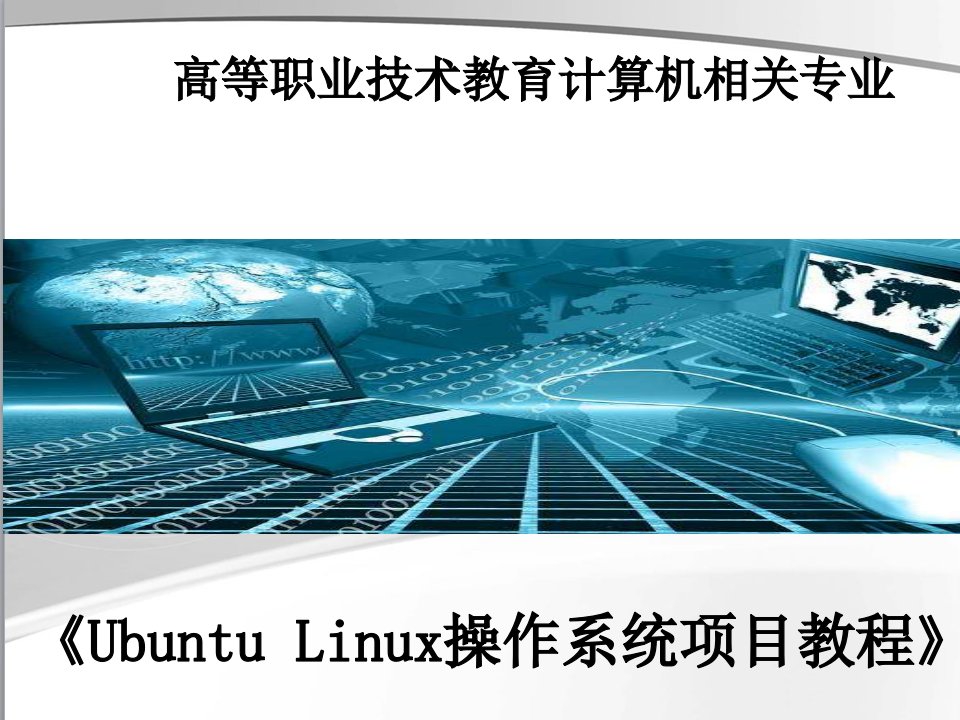 高等职业技术教育计算机相关专业

http://www

《Ubuntu Linux操作系统项目教程》